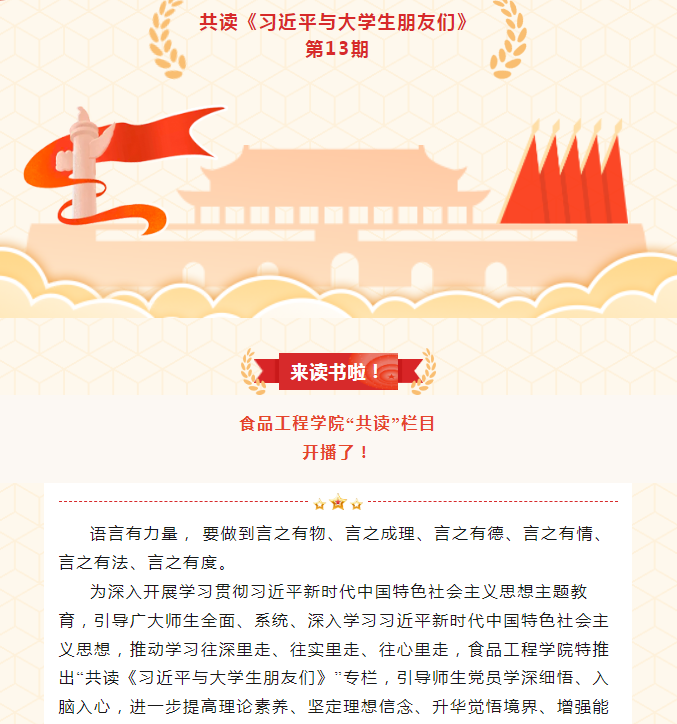 共读《习近平与大学生朋友们》
第13期

来读书啦！

食品工程学院“共读”栏目
开播了！

语言有力量，要做到言之有物、言之成理、言之有德、言之有情、言之有法、言之有度。

为深入开展学习贯彻习近平新时代中国特色社会主义思想主题教育，引导广大师生全面、系统、深入学习习近平新时代中国特色社会主义思想，推动学习往深里走、往实里走、往心里走，食品工程学院特推出“共读《习近平与大学生朋友们》”专栏，引导师生党员学深细悟、入脑入心，进一步提高理论素养、坚定理想信念、升华觉悟境界、增强能